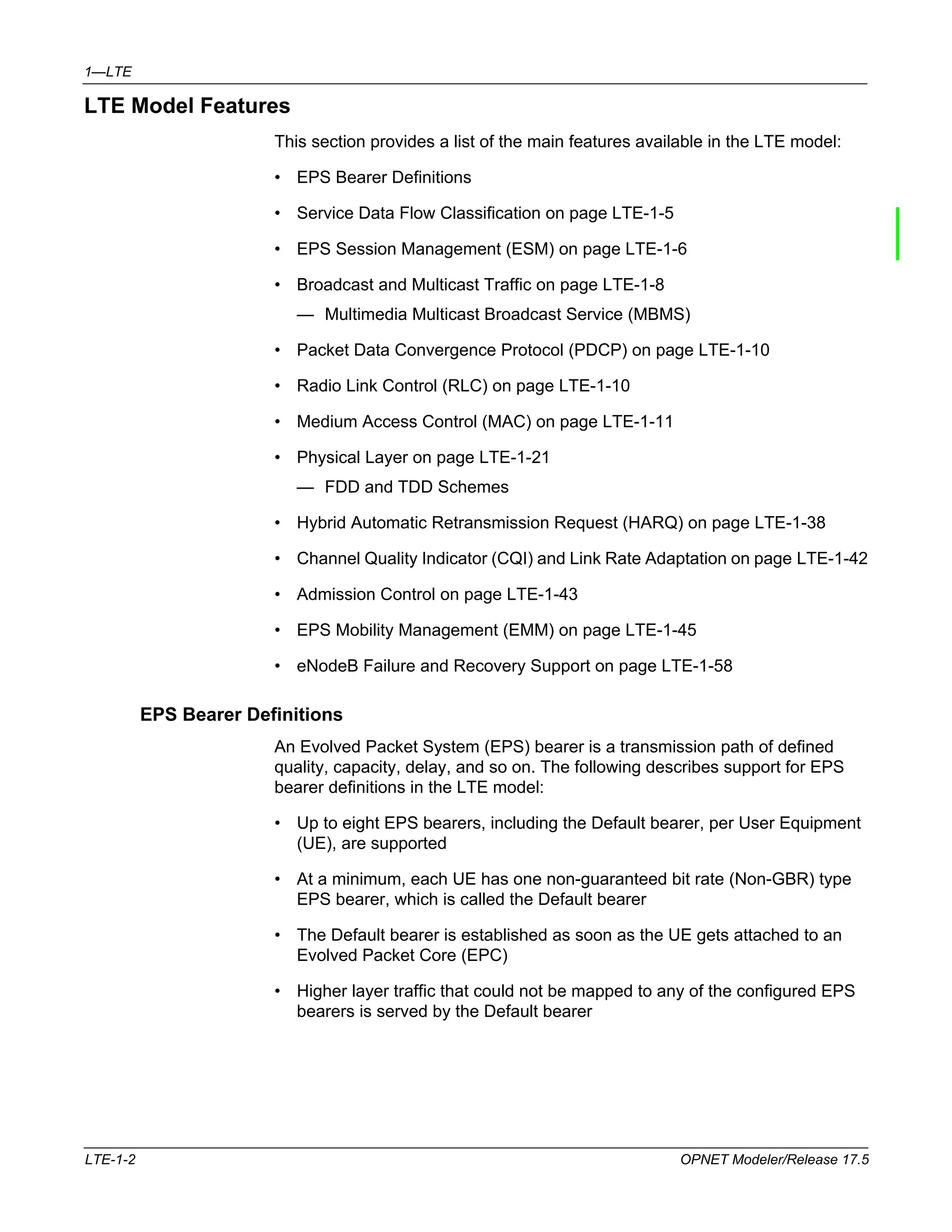 1—LTE

LTE Model Features

This section provides a list of the main features available in the LTE model:

• EPS Bearer Definitions

• Service Data Flow Classification on page LTE-1-5

• EPS Session Management (ESM) on page LTE-1-6

• Broadcast and Multicast Traffic on page LTE-1-8

— Multimedia Multicast Broadcast Service (MBMS)

• Packet Data Convergence Protocol (PDCP) on page LTE-1-10

• Radio Link Control (RLC) on page LTE-1-10

• Medium Access Control (MAC) on page LTE-1-11

• Physical Layer on page LTE-1-21

— FDD and TDD Schemes

• Hybrid Automatic Retransmission Request (HARQ) on page LTE-1-38

• Channel Quality Indicator (CQI) and Link Rate Adaptation on page LTE-1-42

• Admission Control on page LTE-1-43

• EPS Mobility Management (EMM) on page LTE-1-45

• eNodeB Failure and Recovery Support on page LTE-1-58

EPS Bearer Definitions

An Evolved Packet System (EPS) bearer is a transmission path of defined quality, capacity, delay, and so on. The following describes support for EPS bearer definitions in the LTE model:

• Up to eight EPS bearers, including the Default bearer, per User Equipment (UE), are supported

• At a minimum, each UE has one non-guaranteed bit rate (Non-GBR) type EPS bearer, which is called the Default bearer

• The Default bearer is established as soon as the UE gets attached to an Evolved Packet Core (EPC)

• Higher layer traffic that could not be mapped to any of the configured EPS bearers is served by the Default bearer

LTE-1-2

OPNET Modeler/Release 17.5